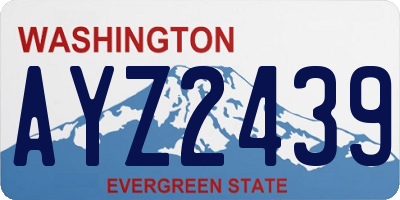 WASHINGTON

AYZ2439

EVERGREEN STATE